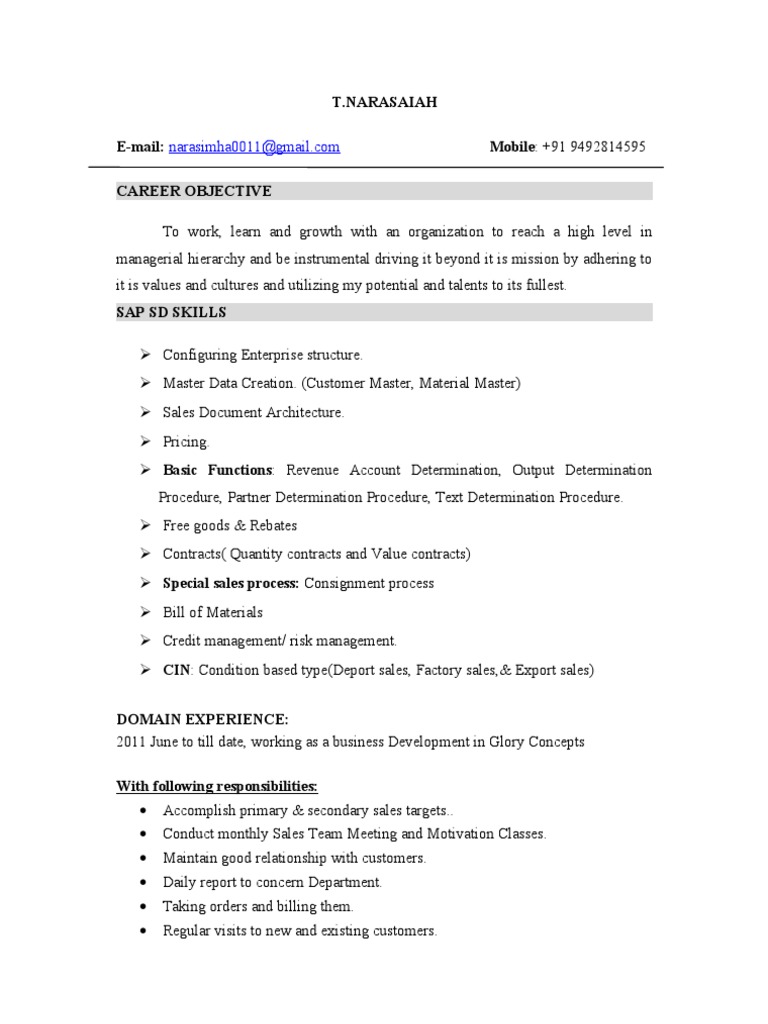 T.NARASAIAH

E-mail: narasimha0011@gmail.com Mobile: +91 9492814595

CAREER OBJECTIVE

To work, learn and growth with an organization to reach a high level in managerial hierarchy and be instrumental driving it beyond it is mission by adhering to it is values and cultures and utilizing my potential and talents to its fullest.

SAP SD SKILLS

➢ Configuring Enterprise structure.
➢ Master Data Creation. (Customer Master, Material Master)
➢ Sales Document Architecture.
➢ Pricing.
➢ Basic Functions: Revenue Account Determination, Output Determination Procedure, Partner Determination Procedure, Text Determination Procedure.
➢ Free goods & Rebates
➢ Contracts( Quantity contracts and Value contracts)
➢ Special sales process: Consignment process
➢ Bill of Materials
➢ Credit management/ risk management.
➢ CIN: Condition based type(Deport sales, Factory sales,& Export sales)

DOMAIN EXPERIENCE:
2011 June to till date, working as a business Development in Glory Concepts

With following responsibilities:
• Accomplish primary & secondary sales targets..
• Conduct monthly Sales Team Meeting and Motivation Classes.
• Maintain good relationship with customers.
• Daily report to concern Department.
• Taking orders and billing them.
• Regular visits to new and existing customers.